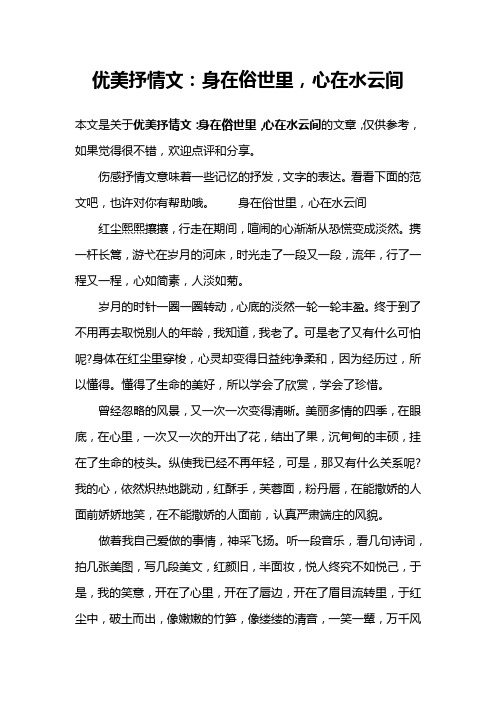 优美抒情文：身在俗世里，心在水云间

本文是关于优美抒情文：身在俗世里，心在水云间的文章，仅供参考，如果觉得很不错，欢迎点评和分享。

伤感抒情文意味着一些记忆的抒发，文字的表达。看看下面的范文吧，也许对你有帮助哦。　　身在俗世里，心在水云间

红尘熙熙攘攘，行走在期间，喧闹的心渐渐从恐慌变成淡然。携一杆长篙，游弋在岁月的河床，时光走了一段又一段，流年，行了一程又一程，心如简素，人淡如菊。

岁月的时针一圈一圈转动，心底的淡然一轮一轮丰盈。终于到了不用再去取悦别人的年龄，我知道，我老了。可是老了又有什么可怕呢?身体在红尘里穿梭，心灵却变得日益纯净柔和，因为经历过，所以懂得。懂得了生命的美好，所以学会了欣赏，学会了珍惜。

曾经忽略的风景，又一次一次变得清晰。美丽多情的四季，在眼底，在心里，一次又一次的开出了花，结出了果，沉甸甸的丰硕，挂在了生命的枝头。纵使我已经不再年轻，可是，那又有什么关系呢?我的心，依然炽热地跳动，红酥手，芙蓉面，粉丹唇，在能撒娇的人面前娇娇地笑，在不能撒娇的人面前，认真严肃端庄的风貌。

做着我自己爱做的事情，神采飞扬。听一段音乐，看几句诗词，拍几张美图，写几段美文，红颜旧，半面妆，悦人终究不如悦己，于是，我的笑意，开在了心里，开在了唇边，开在了眉目流转里，于红尘中，破土而出，像嫩嫩的竹笋，像缕缕的清音，一笑一颦，万千风